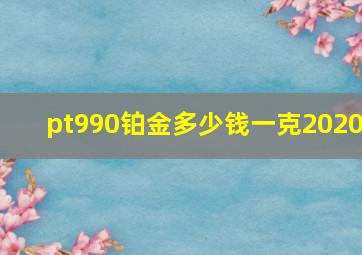 pt990铂金多少钱一克2020